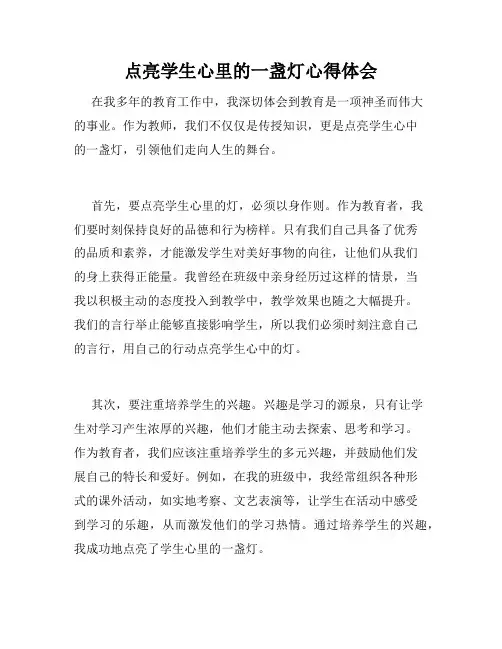 点亮学生心里的一盏灯心得体会

在我多年的教育工作中，我深切体会到教育是一项神圣而伟大的事业。作为教师，我们不仅仅是传授知识，更是点亮学生心中的一盏灯，引领他们走向人生的舞台。

首先，要点亮学生心里的灯，必须以身作则。作为教育者，我们要时刻保持良好的品德和行为榜样。只有我们自己具备了优秀的品质和素养，才能激发学生对美好事物的向往，让他们从我们的身上获得正能量。我曾经在班级中亲身经历过这样的情景，当我以积极主动的态度投入到教学中，教学效果也随之大幅提升。我们的言行举止能够直接影响学生，所以我们必须时刻注意自己的言行，用自己的行动点亮学生心中的灯。

其次，要注重培养学生的兴趣。兴趣是学习的源泉，只有让学生对学习产生浓厚的兴趣，他们才能主动去探索、思考和学习。作为教育者，我们应该注重培养学生的多元兴趣，并鼓励他们发展自己的特长和爱好。例如，在我的班级中，我经常组织各种形式的课外活动，如实地考察、文艺表演等，让学生在活动中感受到学习的乐趣，从而激发他们的学习热情。通过培养学生的兴趣，我成功地点亮了学生心里的一盏灯。